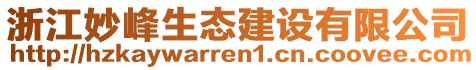 浙江妙峰生态建设有限公司
http://hzkaywarren1.cn.coovee.com